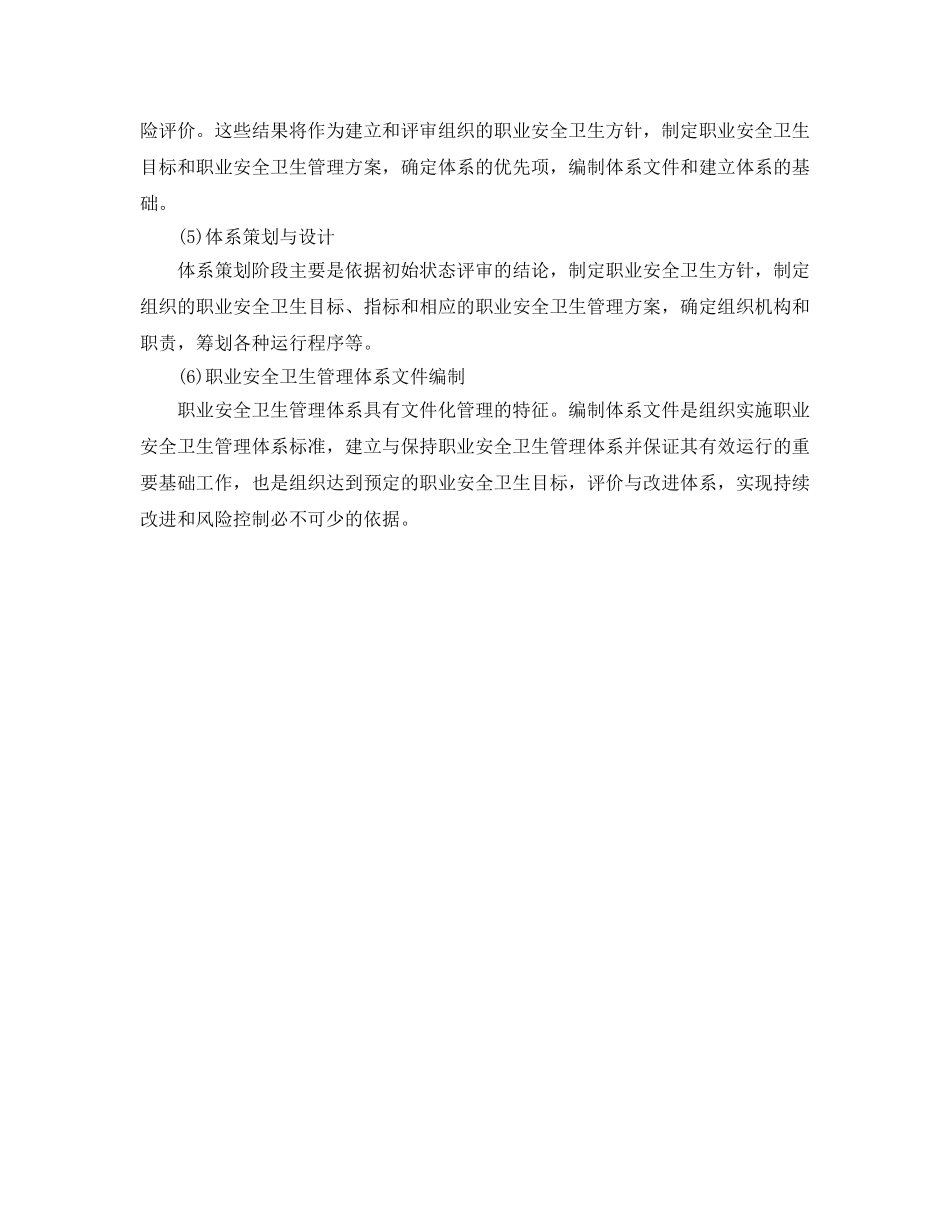 险评价。这些结果将作为建立和评审组织的职业安全卫生方针，制定职业安全卫生目标和职业安全卫生管理方案，确定体系的优先项，编制体系文件和建立体系的基础。

(5)体系策划与设计

体系策划阶段主要是依据初始状态评审的结论，制定职业安全卫生方针，制定组织的职业安全卫生目标、指标和相应的职业安全卫生管理方案，确定组织机构和职责，筹划各种运行程序等。

(6)职业安全卫生管理体系文件编制

职业安全卫生管理体系具有文件化管理的特征。编制体系文件是组织实施职业安全卫生管理体系标准，建立与保持职业安全卫生管理体系并保证其有效运行的重要基础工作，也是组织达到预定的职业安全卫生目标，评价与改进体系，实现持续改进和风险控制必不可少的依据。